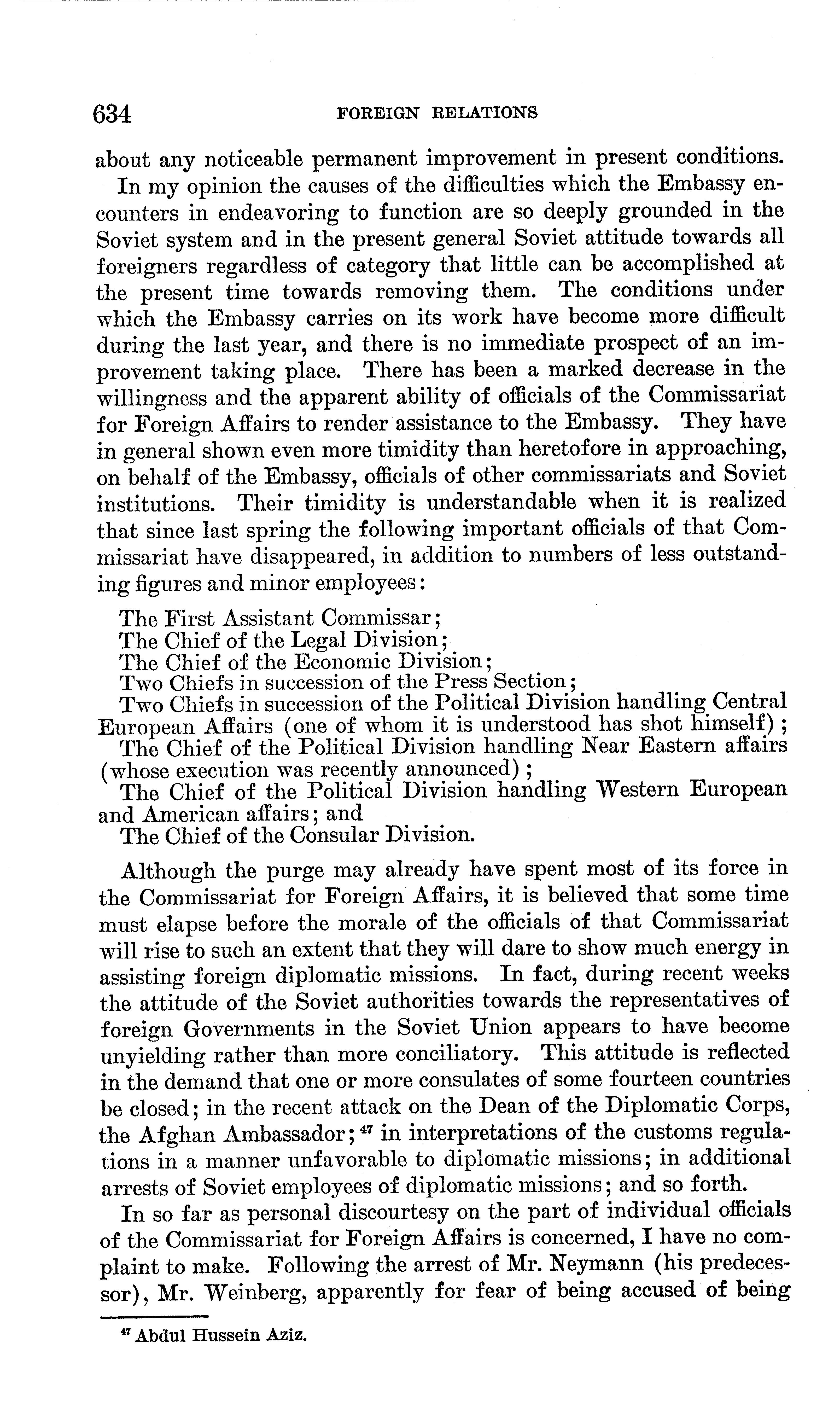 634 FOREIGN RELATIONS

about any noticeable permanent improvement in present conditions.

In my opinion the causes of the difficulties which the Embassy encounters in endeavoring to function are so deeply grounded in the Soviet system and in the present general Soviet attitude towards all foreigners regardless of category that little can be accomplished at the present time towards removing them. The conditions under which the Embassy carries on its work have become more difficult during the last year, and there is no immediate prospect of an improvement taking place. There has been a marked decrease in the willingness and the apparent ability of officials of the Commissariat for Foreign Affairs to render assistance to the Embassy. They have in general shown even more timidity than heretofore in approaching, on behalf of the Embassy, officials of other commissariats and Soviet institutions. Their timidity is understandable when it is realized that since last spring the following important officials of that Commissariat have disappeared, in addition to numbers of less outstanding figures and minor employees:

The First Assistant Commissar;
The Chief of the Legal Division;
The Chief of the Economic Division;
Two Chiefs in succession of the Press Section;
Two Chiefs in succession of the Political Division handling Central European Affairs (one of whom it is understood has shot himself);
The Chief of the Political Division handling Near Eastern affairs (whose execution was recently announced);
The Chief of the Political Division handling Western European and American affairs; and
The Chief of the Consular Division.

Although the purge may already have spent most of its force in the Commissariat for Foreign Affairs, it is believed that some time must elapse before the morale of the officials of that Commissariat will rise to such an extent that they will dare to show much energy in assisting foreign diplomatic missions. In fact, during recent weeks the attitude of the Soviet authorities towards the representatives of foreign Governments in the Soviet Union appears to have become unyielding rather than more conciliatory. This attitude is reflected in the demand that one or more consulates of some fourteen countries be closed; in the recent attack on the Dean of the Diplomatic Corps, the Afghan Ambassador;$^{47}$ in interpretations of the customs regulations in a manner unfavorable to diplomatic missions; in additional arrests of Soviet employees of diplomatic missions; and so forth.

In so far as personal discourtesy on the part of individual officials of the Commissariat for Foreign Affairs is concerned, I have no complaint to make. Following the arrest of Mr. Neymann (his predecessor), Mr. Weinberg, apparently for fear of being accused of being

$^{47}$ Abdul Hussein Aziz.